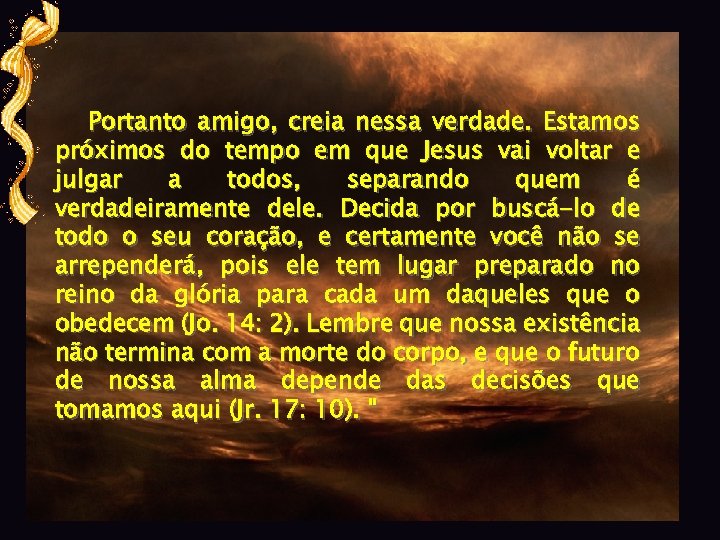 Portanto amigo, creia nessa verdade. Estamos próximos do tempo em que Jesus vai voltar e julgar a todos, separando quem é verdadeiramente dele. Decida por buscá-lo de todo o seu coração, e certamente você não se arrependerá, pois ele tem lugar preparado no reino da glória para cada um daqueles que o obedecem (Jo. 14: 2). Lembre que nossa existência não termina com a morte do corpo, e que o futuro de nossa alma depende das decisões que tomamos aqui (Jr. 17: 10). "